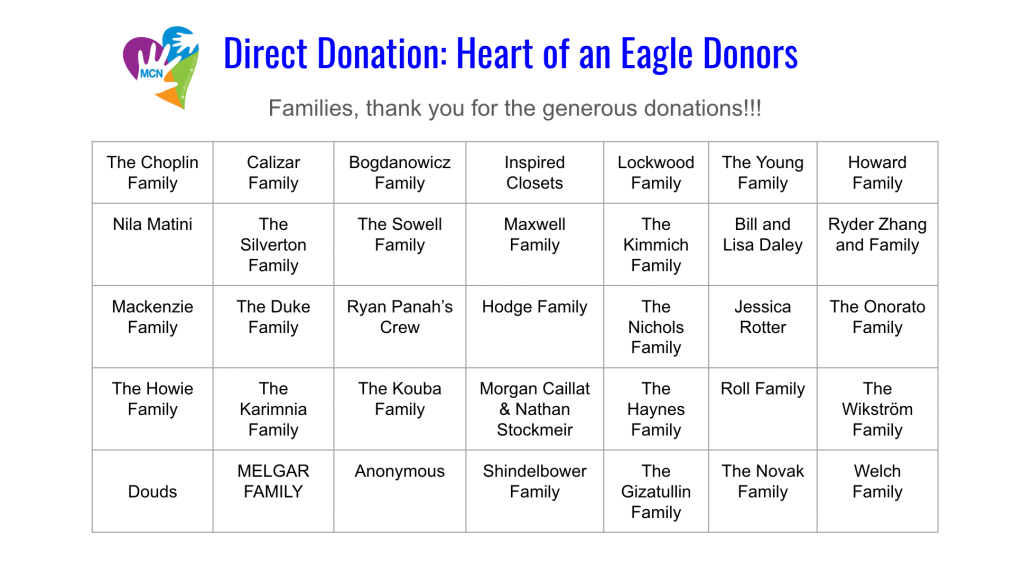 MCN

Direct Donation: Heart of an Eagle Donors

Families, thank you for the generous donations!!!

| The Choplin Family | Calizar Family | Bogdanowicz Family | Inspired Closets | Lockwood Family | The Young Family | Howard Family |
|---|---|---|---|---|---|---|
| Nila Matini | The Silverton Family | The Sowell Family | Maxwell Family | The Kimmich Family | Bill and Lisa Daley | Ryder Zhang and Family |
| Mackenzie Family | The Duke Family | Ryan Panah's Crew | Hodge Family | The Nichols Family | Jessica Rotter | The Onorato Family |
| The Howie Family | The Karimnia Family | The Kouba Family | Morgan Caillat & Nathan Stockmeir | The Haynes Family | Roll Family | The Wikström Family |
| Douds | MELGAR FAMILY | Anonymous | Shindelbower Family | The Gizatullin Family | The Novak Family | Welch Family |